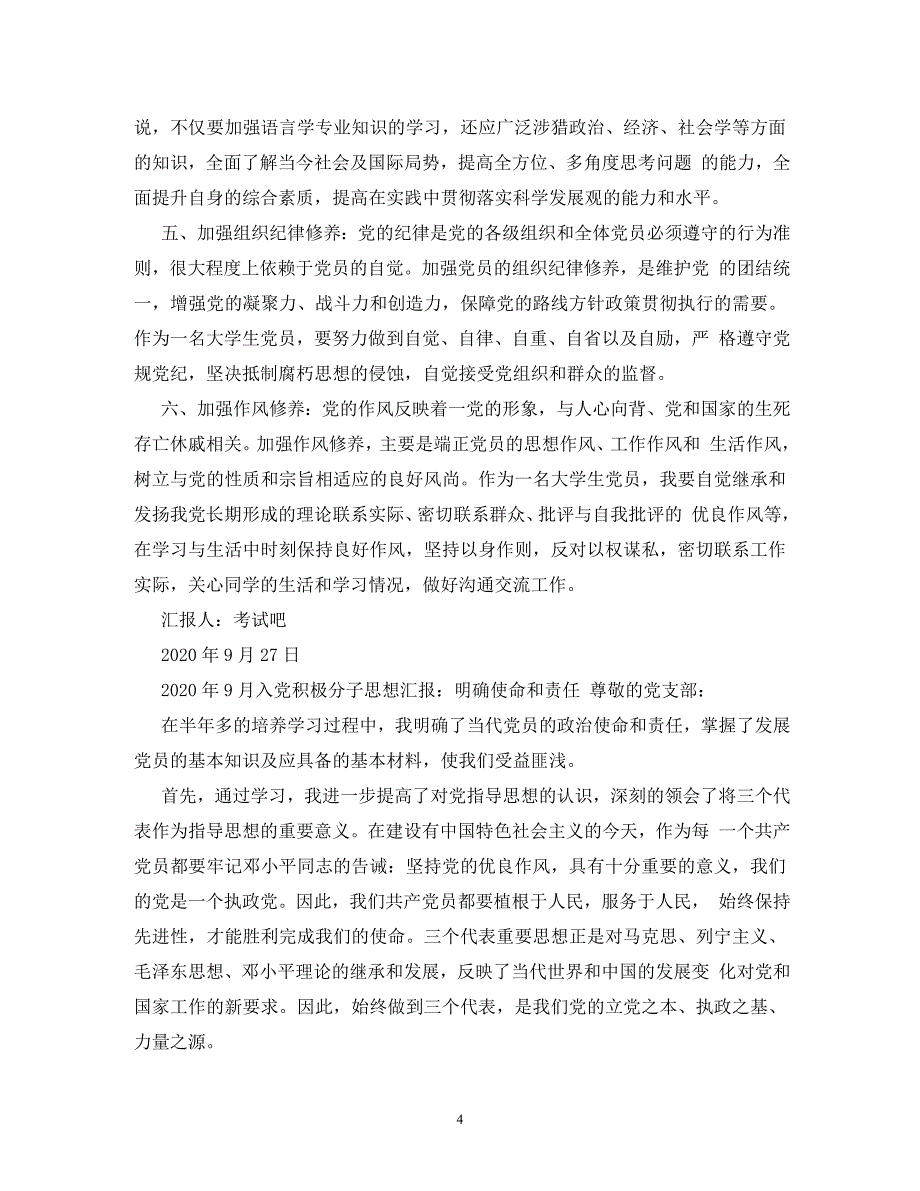 说，不仅要加强语言学专业知识的学习，还应广泛涉猎政治、经济、社会学等方面的知识，全面了解当今社会及国际局势，提高全方位、多角度思考问题 的能力，全面提升自身的综合素质，提高在实践中贯彻落实科学发展观的能力和水平。

五、加强组织纪律修养：党的纪律是党的各级组织和全体党员必须遵守的行为准则，很大程度上依赖于党员的自觉。加强党员的组织纪律修养，是维护党 的团结统一，增强党的凝聚力、战斗力和创造力，保障党的路线方针政策贯彻执行的需要。作为一名大学生党员，要努力做到自觉、自律、自重、自省以及自励，严 格遵守党规党纪，坚决抵制腐朽思想的侵蚀，自觉接受党组织和群众的监督。

六、加强作风修养：党的作风反映着一党的形象，与人心向背、党和国家的生死存亡休戚相关。加强作风修养，主要是端正党员的思想作风、工作作风和 生活作风，树立与党的性质和宗旨相适应的良好风尚。作为一名大学生党员，我要自觉继承和发扬我党长期形成的理论联系实际、密切联系群众、批评与自我批评的 优良作风等，在学习与生活中时刻保持良好作风，坚持以身作则，反对以权谋私，密切联系工作实际，关心同学的生活和学习情况，做好沟通交流工作。

汇报人：考试吧

2020 年 9 月 27 日

2020 年 9 月入党积极分子思想汇报：明确使命和责任 尊敬的党支部：

在半年多的培养学习过程中，我明确了当代党员的政治使命和责任，掌握了发展党员的基本知识及应具备的基本材料，使我们受益匪浅。

首先，通过学习，我进一步提高了对党指导思想的认识，深刻的领会了将三个代表作为指导思想的重要意义。在建设有中国特色社会主义的今天，作为每 一个共产党员都要牢记邓小平同志的告诫：坚持党的优良作风，具有十分重要的意义，我们的党是一个执政党。因此，我们共产党员都要植根于人民，服务于人民， 始终保持先进性，才能胜利完成我们的使命。三个代表重要思想正是对马克思、列宁主义、毛泽东思想、邓小平理论的继承和发展，反映了当代世界和中国的发展变 化对党和国家工作的新要求。因此，始终做到三个代表，是我们党的立党之本、执政之基、力量之源。

4